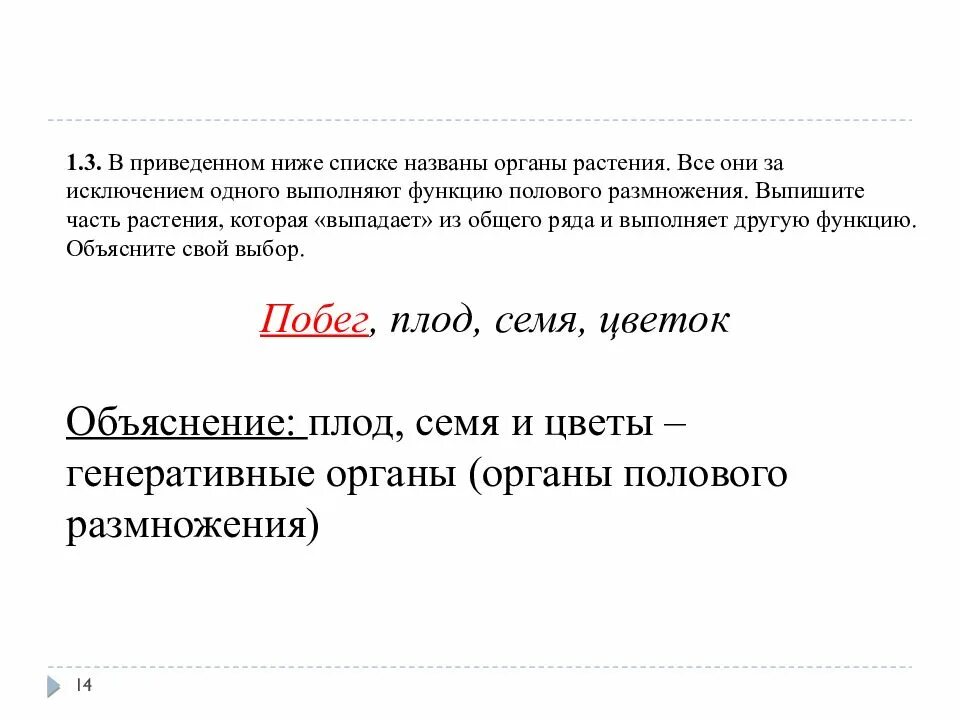 1.3. В приведенном ниже списке названы органы растения. Все они за исключением одного выполняют функцию полового размножения. Выпишите часть растения, которая «выпадает» из общего ряда и выполняет другую функцию. Объясните свой выбор.

Побег, плод, семя, цветок

Объяснение: плод, семя и цветы – генеративные органы (органы полового размножения)

14